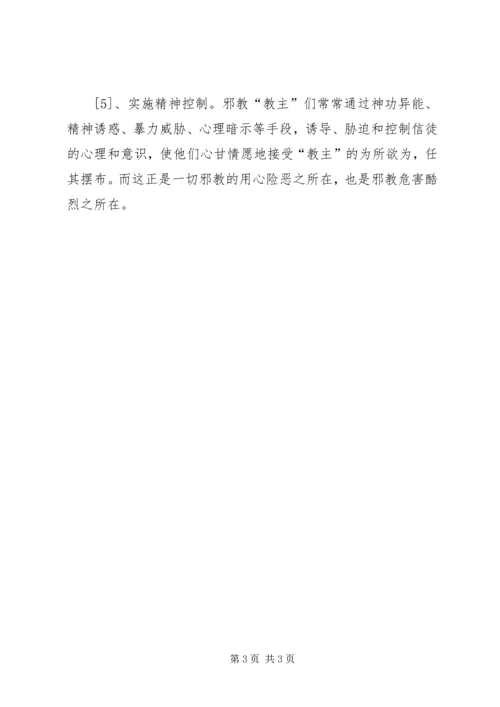 [5]、实施精神控制。邪教“教主”们常常通过神功异能、精神诱惑、暴力威胁、心理暗示等手段，诱导、胁迫和控制信徒的心理和意识，使他们心甘情愿地接受“教主”的为所欲为，任其摆布。而这正是一切邪教的用心险恶之所在，也是邪教危害酷烈之所在。

第3页 共3页